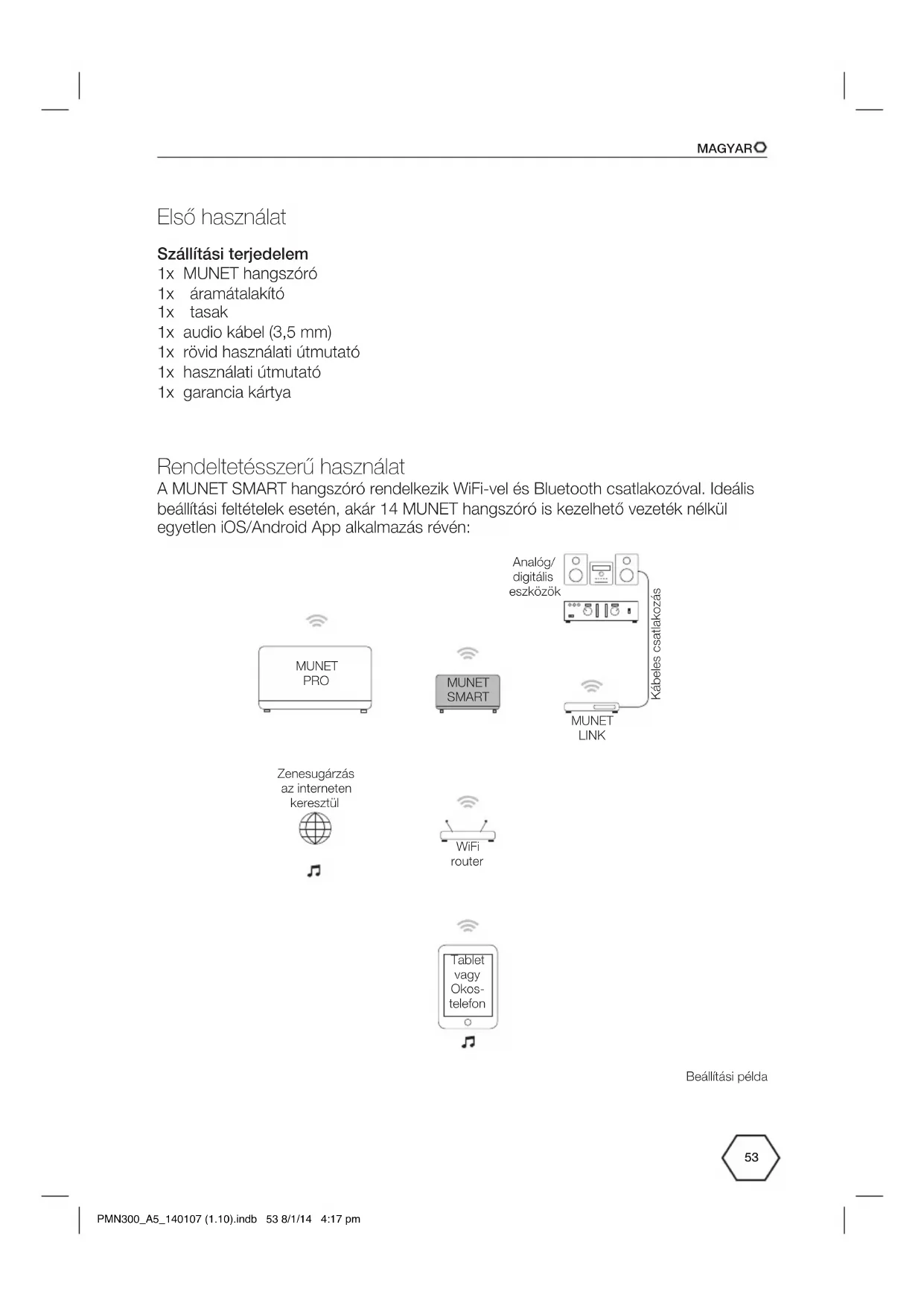 MAGYAR

Első használat

Szállítási terjedelem
1x MUNET hangszóró
1x áramátalakító
1x tasak
1x audio kábel (3,5 mm)
1x rövid használati útmutató
1x használati útmutató
1x garancia kártya

Rendeltetésszerű használat
A MUNET SMART hangszóró rendelkezik WiFi-vel és Bluetooth csatlakozóval. Ideális beállítási feltételek esetén, akár 14 MUNET hangszóró is kezelhető vezeték nélkül egyetlen iOS/Android App alkalmazás révén:

Analóg/ digitális eszközök

Kábeles csatlakozás

MUNET PRO

MUNET SMART

MUNET LINK

Zenesugárzás az interneten keresztül

WiFi router

Tablet vagy Okos-telefon

Beállítási példa

53

PMN300_A5_140107 (1.10).indb 53 8/1/14 4:17 pm